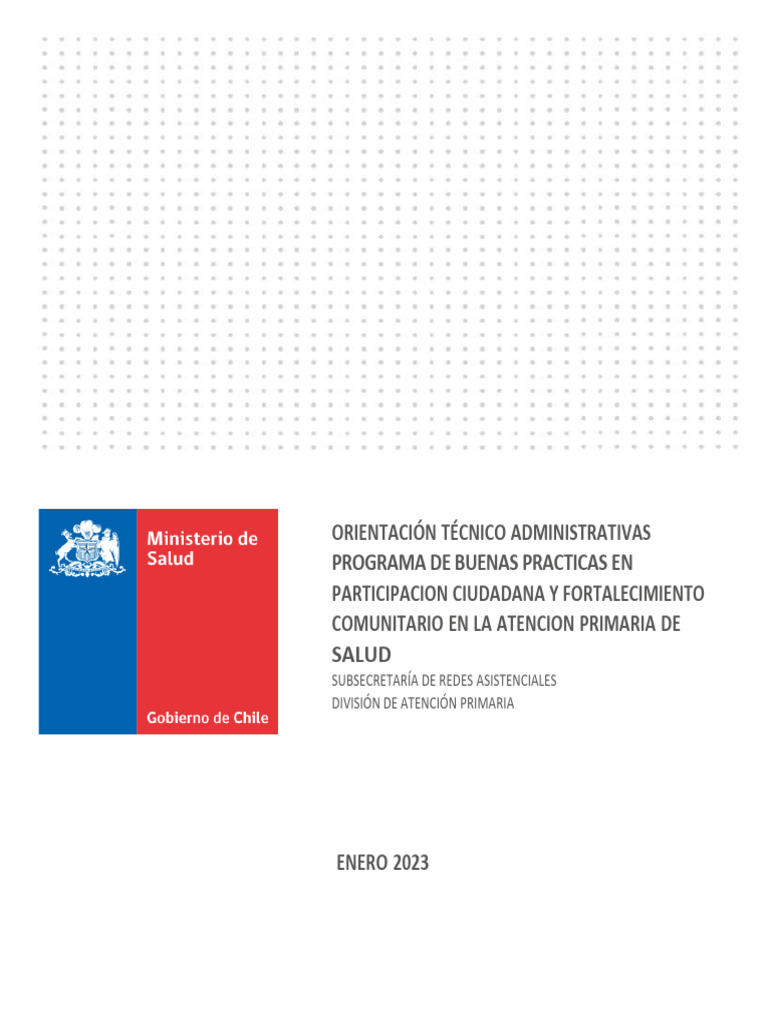 Ministerio de Salud

Gobierno de Chile

ORIENTACIÓN TÉCNICO ADMINISTRATIVAS PROGRAMA DE BUENAS PRACTICAS EN PARTICIPACION CIUDADANA Y FORTALECIMIENTO COMUNITARIO EN LA ATENCION PRIMARIA DE SALUD

SUBSECRETARÍA DE REDES ASISTENCIALES
DIVISIÓN DE ATENCIÓN PRIMARIA

ENERO 2023